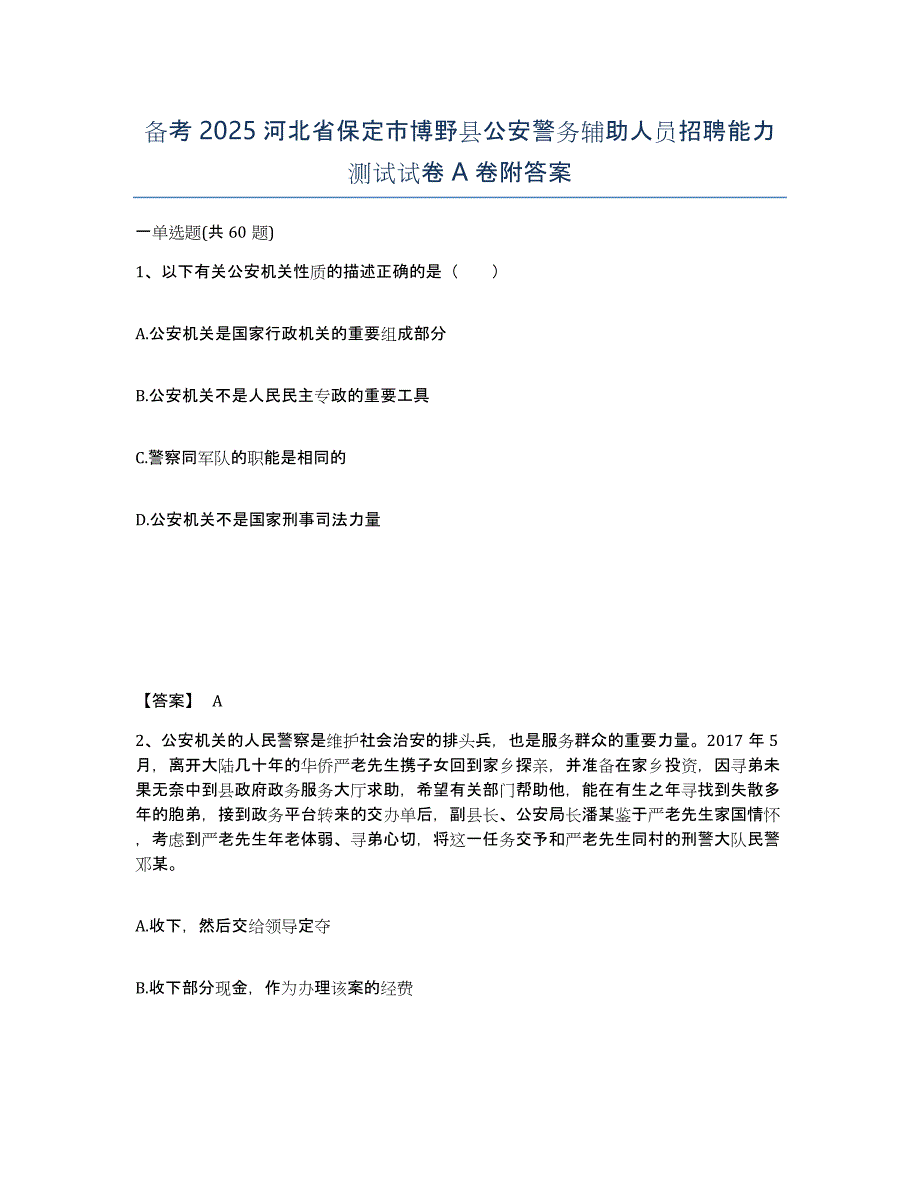 备考 2025 河北省保定市博野县公安警务辅助人员招聘能力测试试卷 A 卷附答案

一单选题(共 60 题)

1、以下有关公安机关性质的描述正确的是（　　）

A.公安机关是国家行政机关的重要组成部分

B.公安机关不是人民民主专政的重要工具

C.警察同军队的职能是相同的

D.公安机关不是国家刑事司法力量

【答案】 A

2、公安机关的人民警察是维护社会治安的排头兵，也是服务群众的重要力量。2017 年 5 月，离开大陆几十年的华侨严老先生携子女回到家乡探亲，并准备在家乡投资，因寻弟未果无奈中到县政府政务服务大厅求助，希望有关部门帮助他，能在有生之年寻找到失散多年的胞弟，接到政务平台转来的交办单后，副县长、公安局长潘某鉴于严老先生家国情怀，考虑到严老先生年老体弱、寻弟心切，将这一任务交予和严老先生同村的刑警大队民警邓某。

A.收下，然后交给领导定夺

B.收下部分现金，作为办理该案的经费